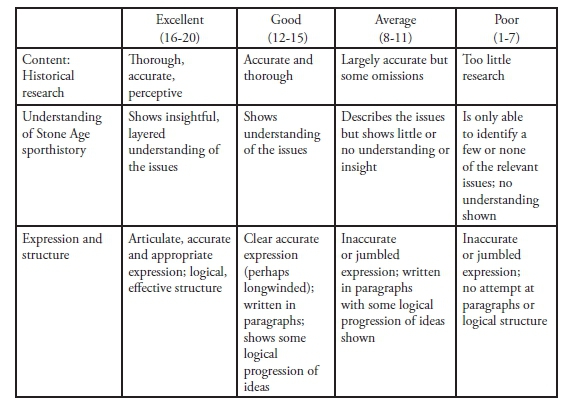 |  | Excellent (16-20) | Good (12-15) | Average (8-11) | Poor (1-7) |
|---|---|---|---|---|
| Content: Historical research | Thorough, accurate, perceptive | Accurate and thorough | Largely accurate but some omissions | Too little research |
| Understanding of Stone Age sporthistory | Shows insightful, layered understanding of the issues | Shows understanding of the issues | Describes the issues but shows little or no understanding or insight | Is only able to identify a few or none of the relevant issues; no understanding shown |
| Expression and structure | Articulate, accurate and appropriate expression; logical, effective structure | Clear accurate expression (perhaps longwinded); written in paragraphs; shows some logical progression of ideas | Inaccurate or jumbled expression; written in paragraphs with some logical progression of ideas shown | Inaccurate or jumbled expression; no attempt at paragraphs or logical structure |